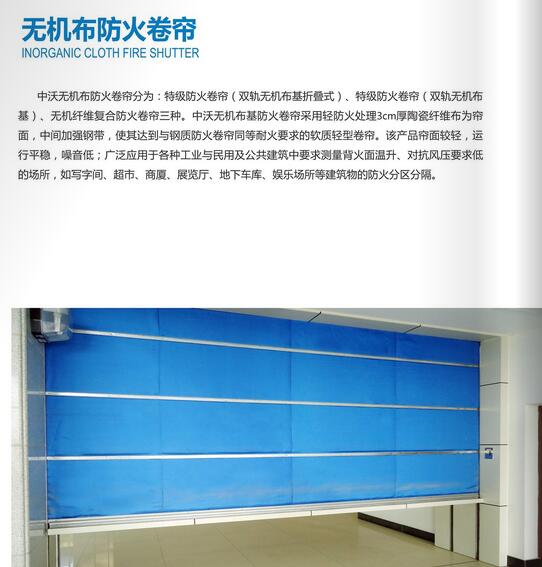 无机布防火卷帘
INORGANIC CLOTH FIRE SHUTTER

中沃无机布防火卷帘分为：特级防火卷帘（双轨无机布基折叠式）、特级防火卷帘（双轨无机布基）、无机纤维复合防火卷帘三种。中沃无机布基防火卷帘采用轻防火处理3cm厚陶瓷纤维布为帘面，中间加强钢带，使其达到与钢质防火卷帘同等耐火要求的软质轻型卷帘。该产品帘面较轻，运行平稳，噪音低；广泛应用于各种工业与民用及公共建筑中要求测量背火面温升、对抗风压要求低的场所，如写字间、超市、商厦、展览厅、地下车库、娱乐场所等建筑物的防火分区分隔。